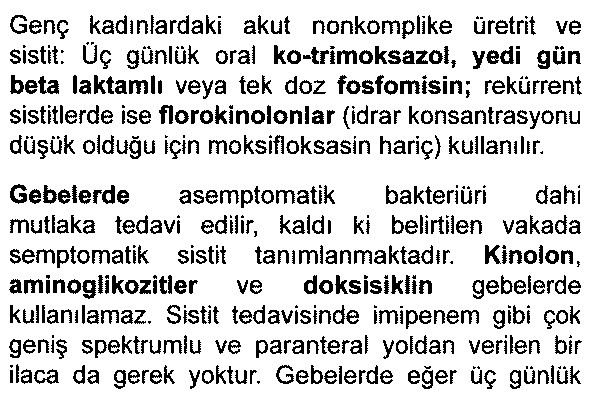 Genç kadınlardaki akut nonkomplike üretrit ve sistit: Üç günlük oral ko-trimoksazol, yedi gün beta laktamlı veya tek doz fosfomisin; rekürrent sistitlerde ise florokinolonlar (idrar konsantrasyonu düşük olduğu için moksifloksasin hariç) kullanılır.

Gebelerde asemptomatik bakteriüri dahi mutlaka tedavi edilir, kaldı ki belirtilen vakada semptomatik sistit tanımlanmaktadır. Kinolon, aminoglikozitler ve doksisiklin gebelerde kullanılamaz. Sistit tedavisinde imipenem gibi çok geniş spektrumlu ve paranteral yoldan verilen bir ilaca da gerek yoktur. Gebelerde eğer üç günlük